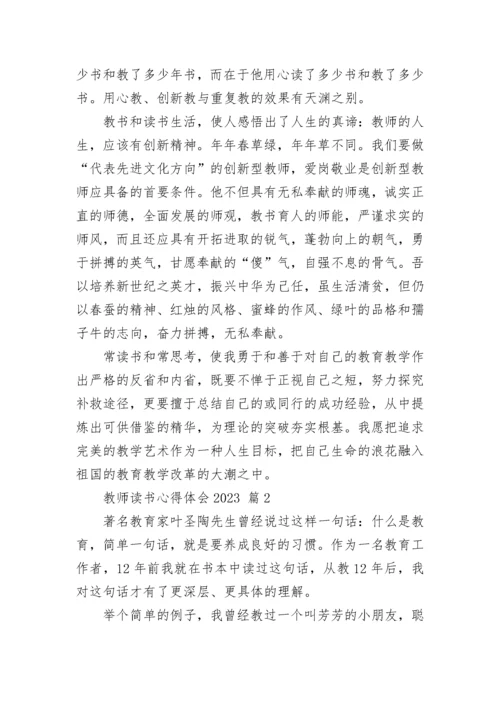 少书和教了多少年书，而在于他用心读了多少书和教了多少书。用心教、创新教与重复教的效果有天渊之别。

教书和读书生活，使人感悟出了人生的真谛：教师的人生，应该有创新精神。年年春草绿，年年草不同。我们要做“代表先进文化方向”的创新型教师，爱岗敬业是创新型教师应具备的首要条件。他不但具有无私奉献的师魂，诚实正直的师德，全面发展的师观，教书育人的师能，严谨求实的师风，而且还应具有开拓进取的锐气，蓬勃向上的朝气，勇于拼搏的英气，甘愿奉献的“傻”气，自强不息的骨气。吾以培养新世纪之英才，振兴中华为己任，虽生活清贫，但仍以春蚕的精神、红烛的风格、蜜蜂的作风、绿叶的品格和孺子牛的志向，奋力拼搏，无私奉献。

常读书和常思考，使我勇于和善于对自己的教育教学作出严格的反省和内省，既要不惮于正视自己之短，努力探究补救途径，更要擅于总结自己的或同行的成功经验，从中提炼出可供借鉴的精华，为理论的突破夯实根基。我愿把追求完美的教学艺术作为一种人生目标，把自己生命的浪花融入祖国的教育教学改革的大潮之中。

教师读书心得体会 2023 篇 2

著名教育家叶圣陶先生曾经说过这样一句话：什么是教育，简单一句话，就是要养成良好的习惯。作为一名教育工作者，12 年前我就在书本中读过这句话，从教 12 年后，我对这句话才有了更深层、更具体的理解。

举个简单的例子，我曾经教过一个叫芳芳的小朋友，聪